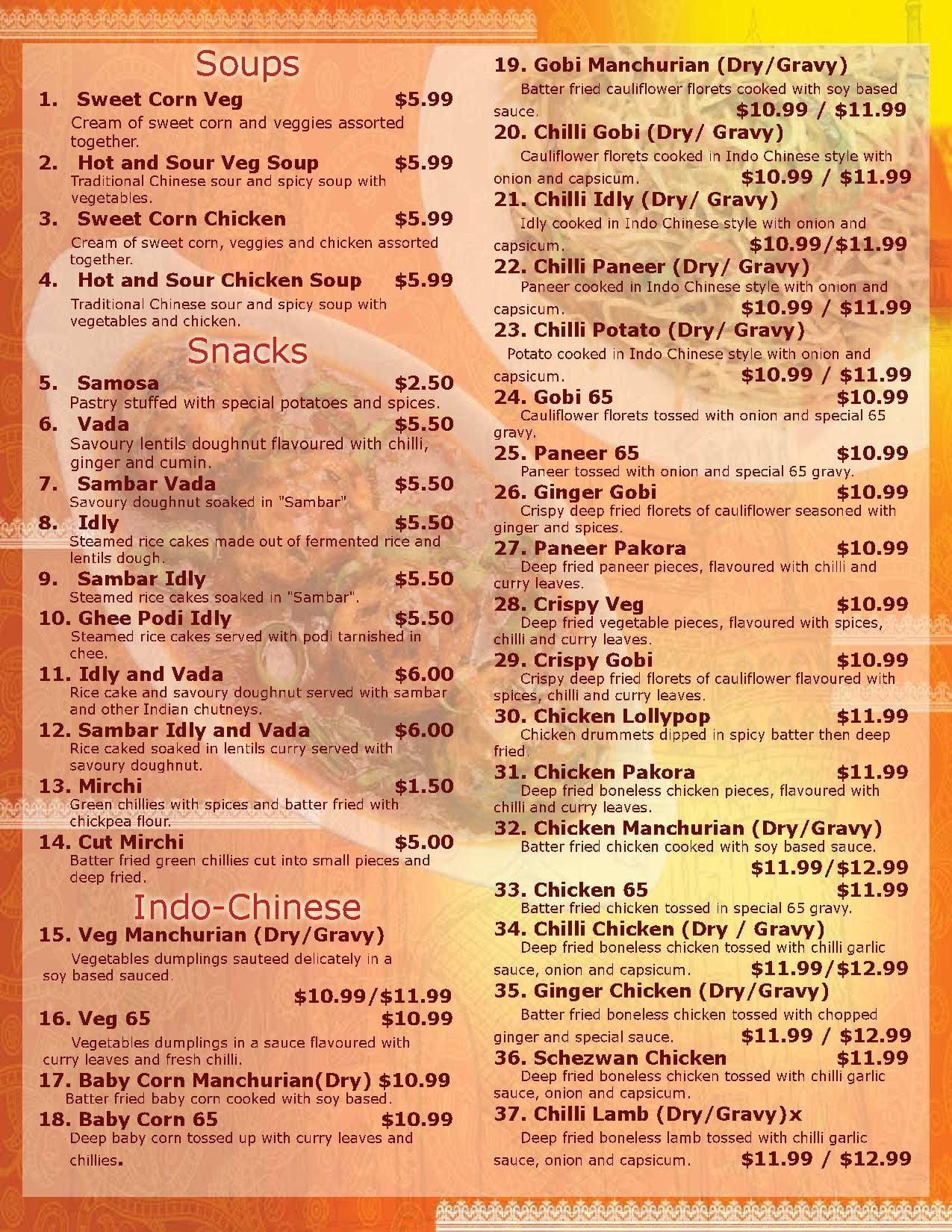 Soups

1. Sweet Corn Veg $5.99
Cream of sweet corn and veggies assorted together.

2. Hot and Sour Veg Soup $5.99
Traditional Chinese sour and spicy soup with vegetables.

3. Sweet Corn Chicken $5.99
Cream of sweet corn, veggies and chicken assorted together.

4. Hot and Sour Chicken Soup $5.99
Traditional Chinese sour and spicy soup with vegetables and chicken.

Snacks

5. Samosa $2.50
Pastry stuffed with special potatoes and spices.

6. Vada $5.50
Savoury lentils doughnut flavoured with chilli, ginger and cumin.

7. Sambar Vada $5.50
Savoury doughnut soaked in "Sambar"

8. Idly $5.50
Steamed rice cakes made out of fermented rice and lentils dough.

9. Sambar Idly $5.50
Steamed rice cakes soaked in "Sambar".

10. Ghee Podi Idly $5.50
Steamed rice cakes served with podi tarnished in chee.

11. Idly and Vada $6.00
Rice cake and savoury doughnut served with sambar and other Indian chutneys.

12. Sambar Idly and Vada $6.00
Rice caked soaked in lentils curry served with savoury doughnut.

13. Mirchi $1.50
Green chillies with spices and batter fried with chickpea flour.

14. Cut Mirchi $5.00
Batter fried green chillies cut into small pieces and deep fried.

Indo-Chinese

15. Veg Manchurian (Dry/Gravy)
Vegetables dumplings sauteed delicately in a soy based sauced.
$10.99/$11.99

16. Veg 65 $10.99
Vegetables dumplings in a sauce flavoured with curry leaves and fresh chilli.

17. Baby Corn Manchurian(Dry) $10.99
Batter fried baby corn cooked with soy based.

18. Baby Corn 65 $10.99
Deep baby corn tossed up with curry leaves and chillies.

19. Gobi Manchurian (Dry/Gravy)
Batter fried cauliflower florets cooked with soy based sauce. $10.99 / $11.99

20. Chilli Gobi (Dry/ Gravy)
Cauliflower florets cooked in Indo Chinese style with onion and capsicum. $10.99 / $11.99

21. Chilli Idly (Dry/ Gravy)
Idly cooked in Indo Chinese style with onion and capsicum. $10.99/$11.99

22. Chilli Paneer (Dry/ Gravy)
Paneer cooked in Indo Chinese style with onion and capsicum. $10.99 / $11.99

23. Chilli Potato (Dry/ Gravy)
Potato cooked in Indo Chinese style with onion and capsicum. $10.99 / $11.99

24. Gobi 65 $10.99
Cauliflower florets tossed with onion and special 65 gravy.

25. Paneer 65 $10.99
Paneer tossed with onion and special 65 gravy.

26. Ginger Gobi $10.99
Crispy deep fried florets of cauliflower seasoned with ginger and spices.

27. Paneer Pakora $10.99
Deep fried paneer pieces, flavoured with chilli and curry leaves.

28. Crispy Veg $10.99
Deep fried vegetable pieces, flavoured with spices, chilli and curry leaves.

29. Crispy Gobi $10.99
Crispy deep fried florets of cauliflower flavoured with spices, chilli and curry leaves.

30. Chicken Lollypop $11.99
Chicken drummets dipped in spicy batter then deep fried.

31. Chicken Pakora $11.99
Deep fried boneless chicken pieces, flavoured with chilli and curry leaves.

32. Chicken Manchurian (Dry/Gravy)
Batter fried chicken cooked with soy based sauce.
$11.99/$12.99

33. Chicken 65 $11.99
Batter fried chicken tossed in special 65 gravy.

34. Chilli Chicken (Dry / Gravy)
Deep fried boneless chicken tossed with chilli garlic sauce, onion and capsicum. $11.99/$12.99

35. Ginger Chicken (Dry/Gravy)
Batter fried boneless chicken tossed with chopped ginger and special sauce. $11.99 / $12.99

36. Schezwan Chicken $11.99
Deep fried boneless chicken tossed with chilli garlic sauce, onion and capsicum.

37. Chilli Lamb (Dry/Gravy)x
Deep fried boneless lamb tossed with chilli garlic sauce, onion and capsicum. $11.99 / $12.99